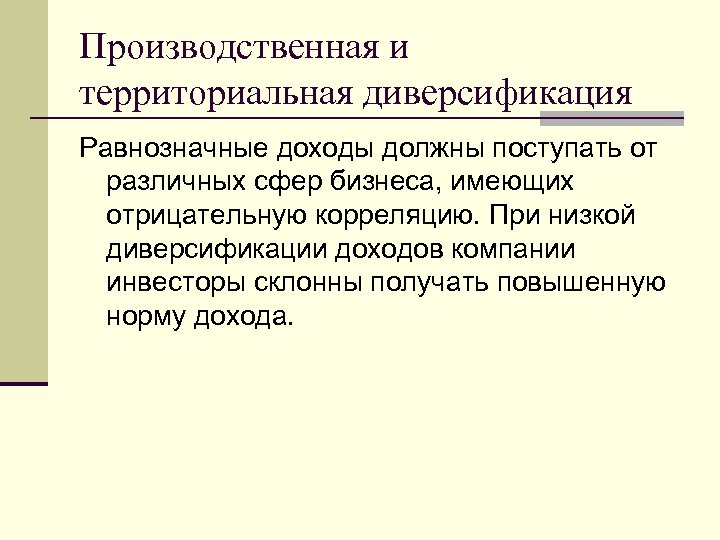 Производственная и территориальная диверсификация

Равнозначные доходы должны поступать от различных сфер бизнеса, имеющих отрицательную корреляцию. При низкой диверсификации доходов компании инвесторы склонны получать повышенную норму дохода.